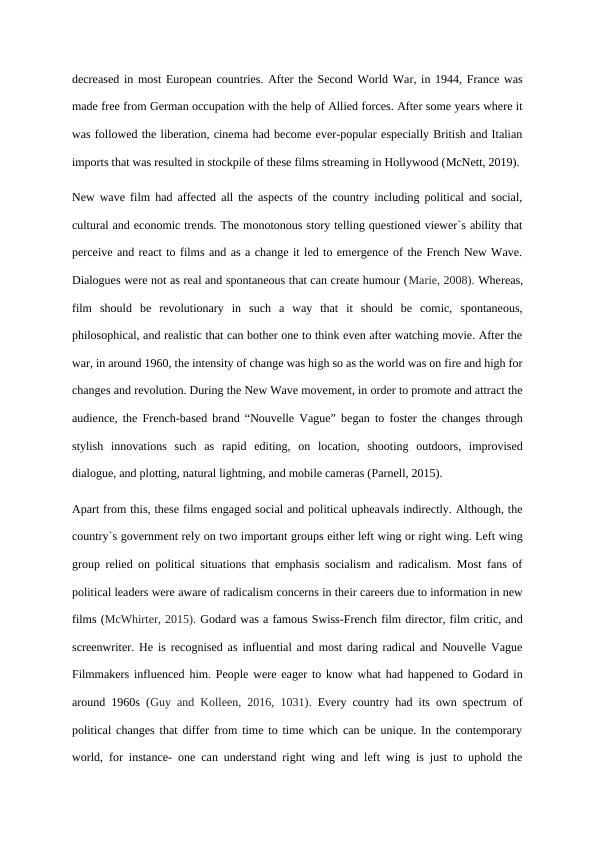 decreased in most European countries. After the Second World War, in 1944, France was made free from German occupation with the help of Allied forces. After some years where it was followed the liberation, cinema had become ever-popular especially British and Italian imports that was resulted in stockpile of these films streaming in Hollywood (McNett, 2019).

New wave film had affected all the aspects of the country including political and social, cultural and economic trends. The monotonous story telling questioned viewer`s ability that perceive and react to films and as a change it led to emergence of the French New Wave. Dialogues were not as real and spontaneous that can create humour (Marie, 2008). Whereas, film should be revolutionary in such a way that it should be comic, spontaneous, philosophical, and realistic that can bother one to think even after watching movie. After the war, in around 1960, the intensity of change was high so as the world was on fire and high for changes and revolution. During the New Wave movement, in order to promote and attract the audience, the French-based brand “Nouvelle Vague” began to foster the changes through stylish innovations such as rapid editing, on location, shooting outdoors, improvised dialogue, and plotting, natural lightning, and mobile cameras (Parnell, 2015).

Apart from this, these films engaged social and political upheavals indirectly. Although, the country`s government rely on two important groups either left wing or right wing. Left wing group relied on political situations that emphasis socialism and radicalism. Most fans of political leaders were aware of radicalism concerns in their careers due to information in new films (McWhirter, 2015). Godard was a famous Swiss-French film director, film critic, and screenwriter. He is recognised as influential and most daring radical and Nouvelle Vague Filmmakers influenced him. People were eager to know what had happened to Godard in around 1960s (Guy and Kolleen, 2016, 1031). Every country had its own spectrum of political changes that differ from time to time which can be unique. In the contemporary world, for instance- one can understand right wing and left wing is just to uphold the